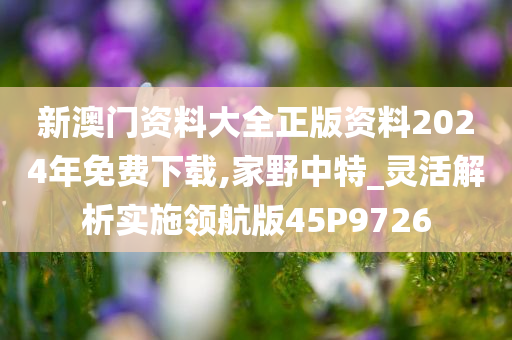 新澳门资料大全正版资料2024年免费下载,家野中特_灵活解析实施领航版45P9726